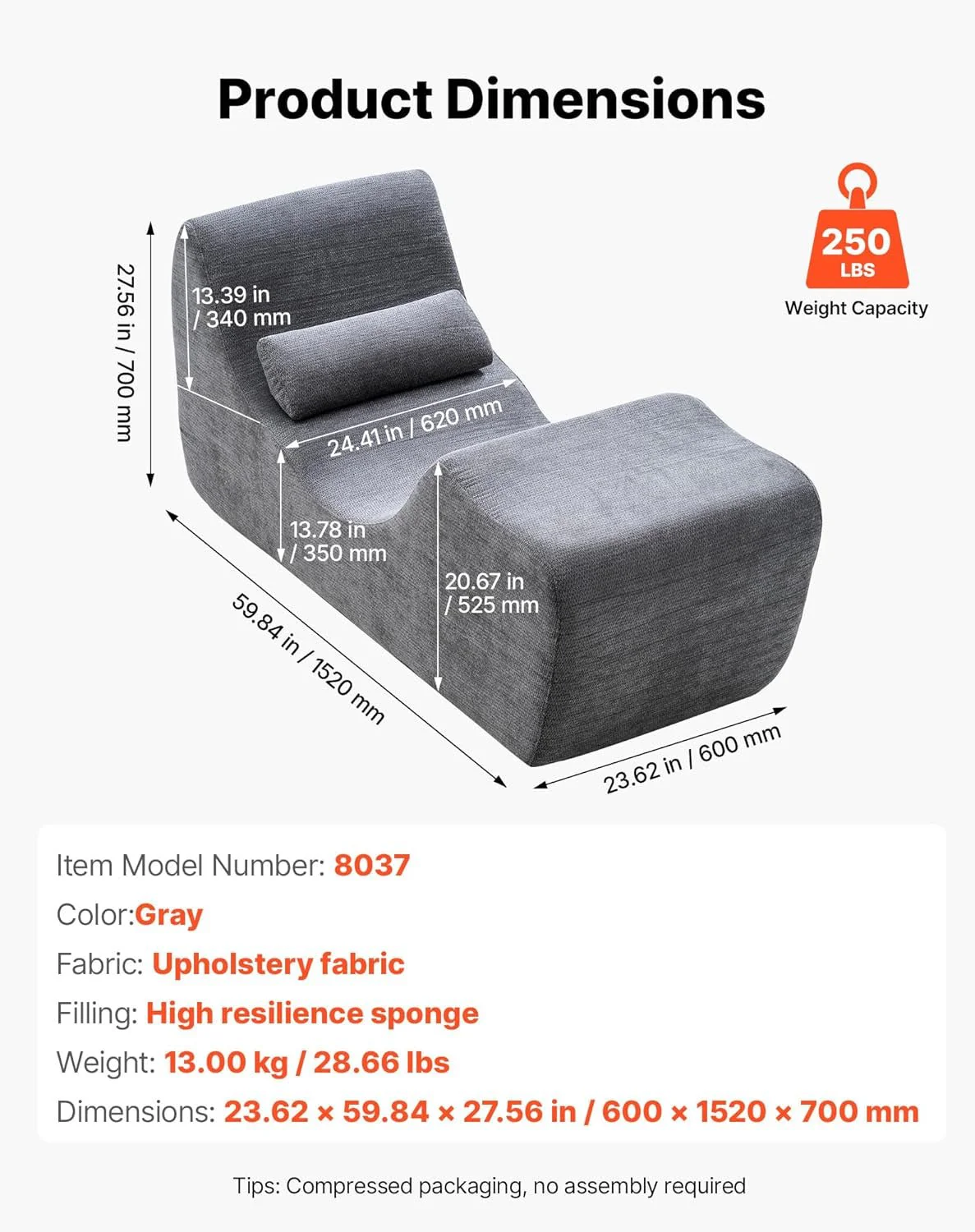 Product Dimensions

250
LBS
Weight Capacity

27.56 in / 700 mm

13.39 in
/ 340 mm

24.41 in / 620 mm

13.78 in
/ 350 mm

20.67 in
/ 525 mm

59.84 in / 1520 mm

23.62 in / 600 mm

Item Model Number: 8037

Color:Gray

Fabric: Upholstery fabric

Filling: High resilience sponge

Weight: 13.00 kg / 28.66 lbs

Dimensions: 23.62 × 59.84 × 27.56 in / 600 × 1520 × 700 mm

Tips: Compressed packaging, no assembly required